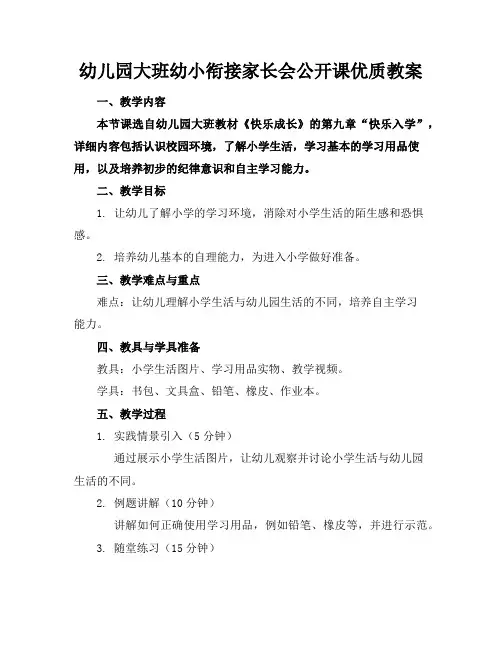 幼儿园大班幼小衔接家长会公开课优质教案

一、教学内容

本节课选自幼儿园大班教材《快乐成长》的第九章“快乐入学”，详细内容包括认识校园环境，了解小学生活，学习基本的学习用品使用，以及培养初步的纪律意识和自主学习能力。

二、教学目标

1. 让幼儿了解小学的学习环境，消除对小学生活的陌生感和恐惧感。

2. 培养幼儿基本的自理能力，为进入小学做好准备。

三、教学难点与重点

难点：让幼儿理解小学生活与幼儿园生活的不同，培养自主学习能力。

四、教具与学具准备

教具：小学生活图片、学习用品实物、教学视频。

学具：书包、文具盒、铅笔、橡皮、作业本。

五、教学过程

1. 实践情景引入（5 分钟）

通过展示小学生活图片，让幼儿观察并讨论小学生活与幼儿园生活的不同。

2. 例题讲解（10 分钟）

讲解如何正确使用学习用品，例如铅笔、橡皮等，并进行示范。

3. 随堂练习（15 分钟）